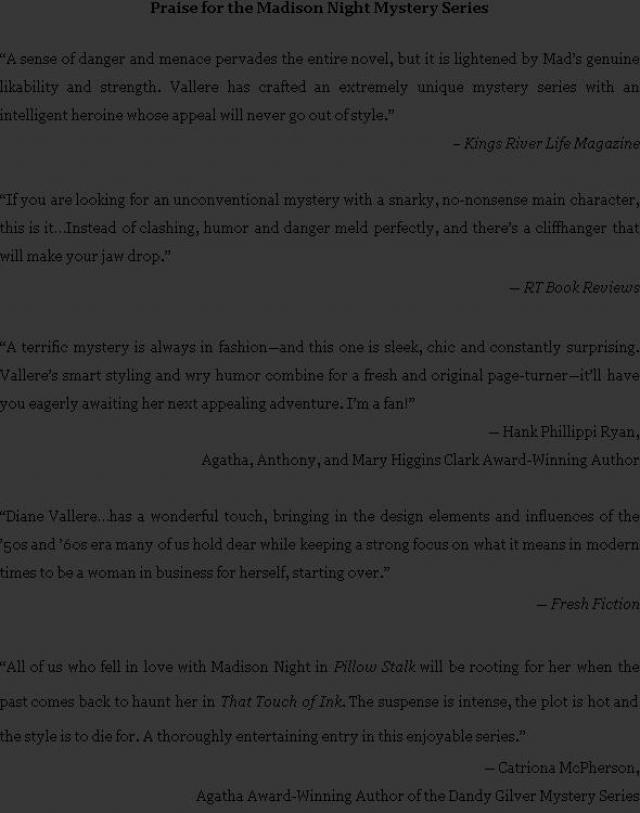 Praise for the Madison Night Mystery Series

"A sense of danger and menace pervades the entire novel, but it is lightened by Mad's genuine likability and strength. Vallere has crafted an extremely unique mystery series with an intelligent heroine whose appeal will never go out of style."

– Kings River Life Magazine

"If you are looking for an unconventional mystery with a snarky, no-nonsense main character, this is it...Instead of clashing, humor and danger meld perfectly, and there's a cliffhanger that will make your jaw drop."

– RT Book Reviews

"A terrific mystery is always in fashion—and this one is sleek, chic and constantly surprising. Vallere's smart styling and wry humor combine for a fresh and original page-turner—it'll have you eagerly awaiting her next appealing adventure. I'm a fan!"

– Hank Phillippi Ryan,
Agatha, Anthony, and Mary Higgins Clark Award-Winning Author

"Diane Vallere...has a wonderful touch, bringing in the design elements and influences of the '50s and '60s era many of us hold dear while keeping a strong focus on what it means in modern times to be a woman in business for herself, starting over."

– Fresh Fiction

"All of us who fell in love with Madison Night in Pillow Stalk will be rooting for her when the past comes back to haunt her in That Touch of Ink. The suspense is intense, the plot is hot and the style is to die for. A thoroughly entertaining entry in this enjoyable series."

– Catriona McPherson,
Agatha Award-Winning Author of the Dandy Gilver Mystery Series